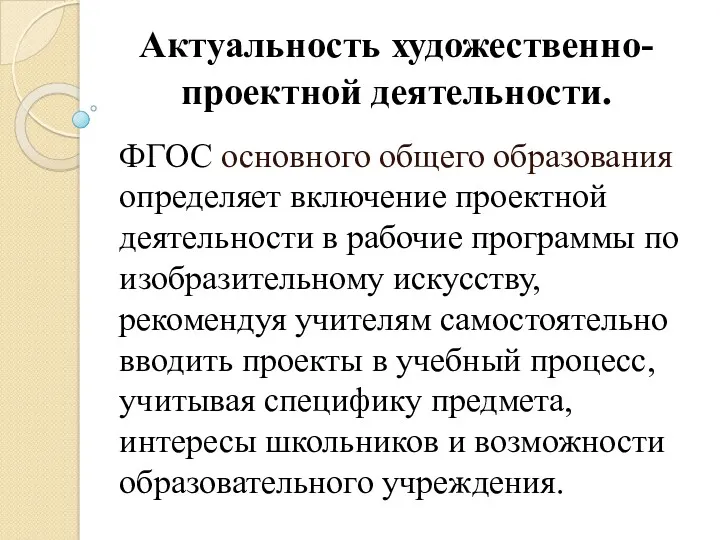 Актуальность художественно-проектной деятельности.

ФГОС основного общего образования определяет включение проектной деятельности в рабочие программы по изобразительному искусству, рекомендуя учителям самостоятельно вводить проекты в учебный процесс, учитывая специфику предмета, интересы школьников и возможности образовательного учреждения.